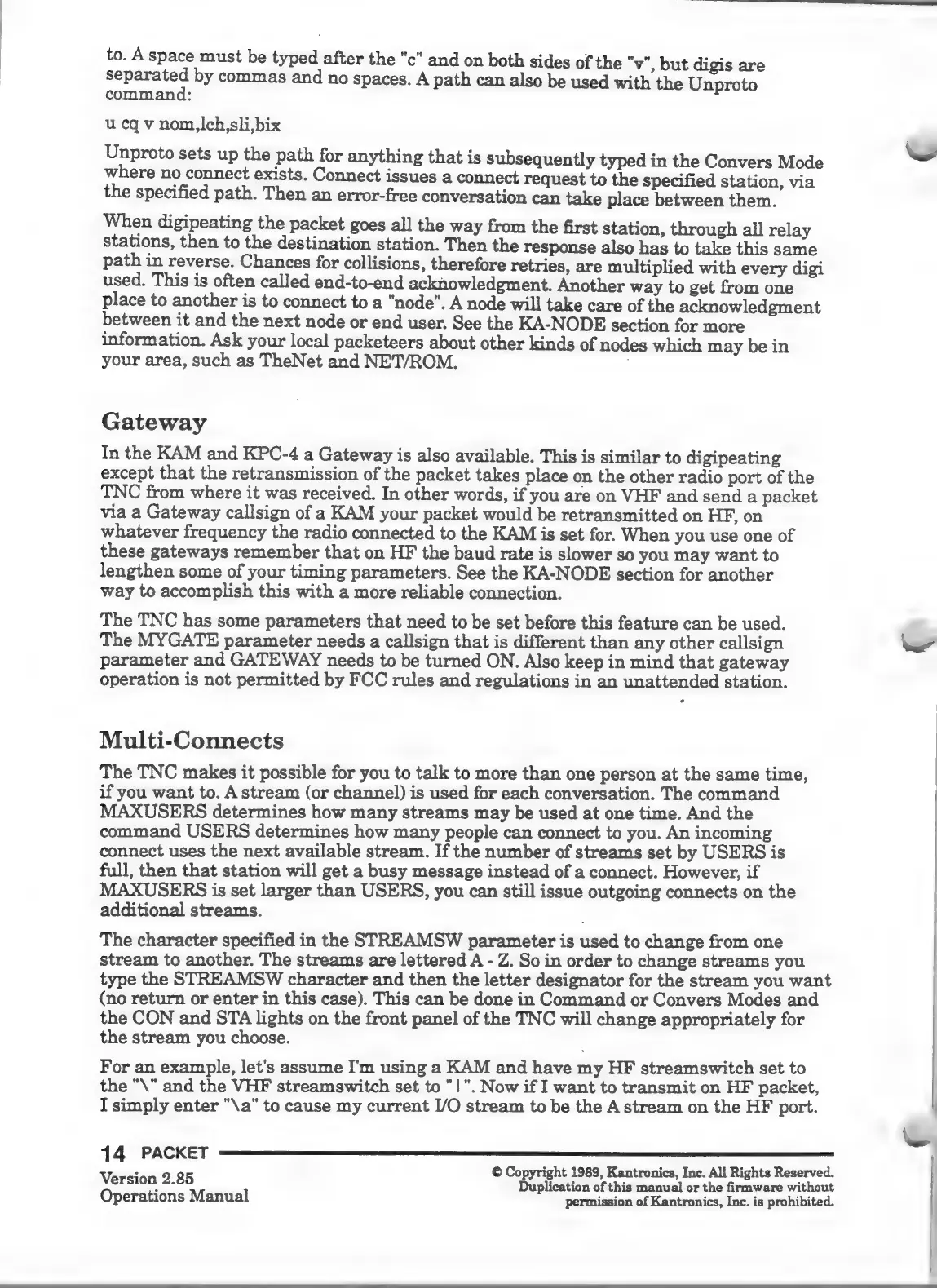 to. A space must be typed after the "c" and on both sides of the "v", but digis are separated by commas and no spaces. A path can also be used with the Unproto command:

u cq v nom,lch,sli,bix

Unproto sets up the path for anything that is subsequently typed in the Convers Mode where no connect exists. Connect issues a connect request to the specified station, via the specified path. Then an error-free conversation can take place between them.

When digipeating the packet goes all the way from the first station, through all relay stations, then to the destination station. Then the response also has to take this same path in reverse. Chances for collisions, therefore retries, are multiplied with every digi used. This is often called end-to-end acknowledgment. Another way to get from one place to another is to connect to a "node". A node will take care of the acknowledgment between it and the next node or end user. See the KA-NODE section for more information. Ask your local packeteers about other kinds of nodes which may be in your area, such as TheNet and NET/ROM.

Gateway

In the KAM and KPC-4 a Gateway is also available. This is similar to digipeating except that the retransmission of the packet takes place on the other radio port of the TNC from where it was received. In other words, if you are on VHF and send a packet via a Gateway callsign of a KAM your packet would be retransmitted on HF, on whatever frequency the radio connected to the KAM is set for. When you use one of these gateways remember that on HF the baud rate is slower so you may want to lengthen some of your timing parameters. See the KA-NODE section for another way to accomplish this with a more reliable connection.

The TNC has some parameters that need to be set before this feature can be used. The MYGATE parameter needs a callsign that is different than any other callsign parameter and GATEWAY needs to be turned ON. Also keep in mind that gateway operation is not permitted by FCC rules and regulations in an unattended station.

Multi-Connects

The TNC makes it possible for you to talk to more than one person at the same time, if you want to. A stream (or channel) is used for each conversation. The command MAXUSERS determines how many streams may be used at one time. And the command USERS determines how many people can connect to you. An incoming connect uses the next available stream. If the number of streams set by USERS is full, then that station will get a busy message instead of a connect. However, if MAXUSERS is set larger than USERS, you can still issue outgoing connects on the additional streams.

The character specified in the STREAMSW parameter is used to change from one stream to another. The streams are lettered A - Z. So in order to change streams you type the STREAMSW character and then the letter designator for the stream you want (no return or enter in this case). This can be done in Command or Convers Modes and the CON and STA lights on the front panel of the TNC will change appropriately for the stream you choose.

For an example, let's assume I'm using a KAM and have my HF streamswitch set to the "\" and the VHF streamswitch set to " | ". Now if I want to transmit on HF packet, I simply enter "\a" to cause my current I/O stream to be the A stream on the HF port.

14 PACKET

Version 2.85
Operations Manual

© Copyright 1989, Kantronics, Inc. All Rights Reserved.
Duplication of this manual or the firmware without permission of Kantronics, Inc. is prohibited.